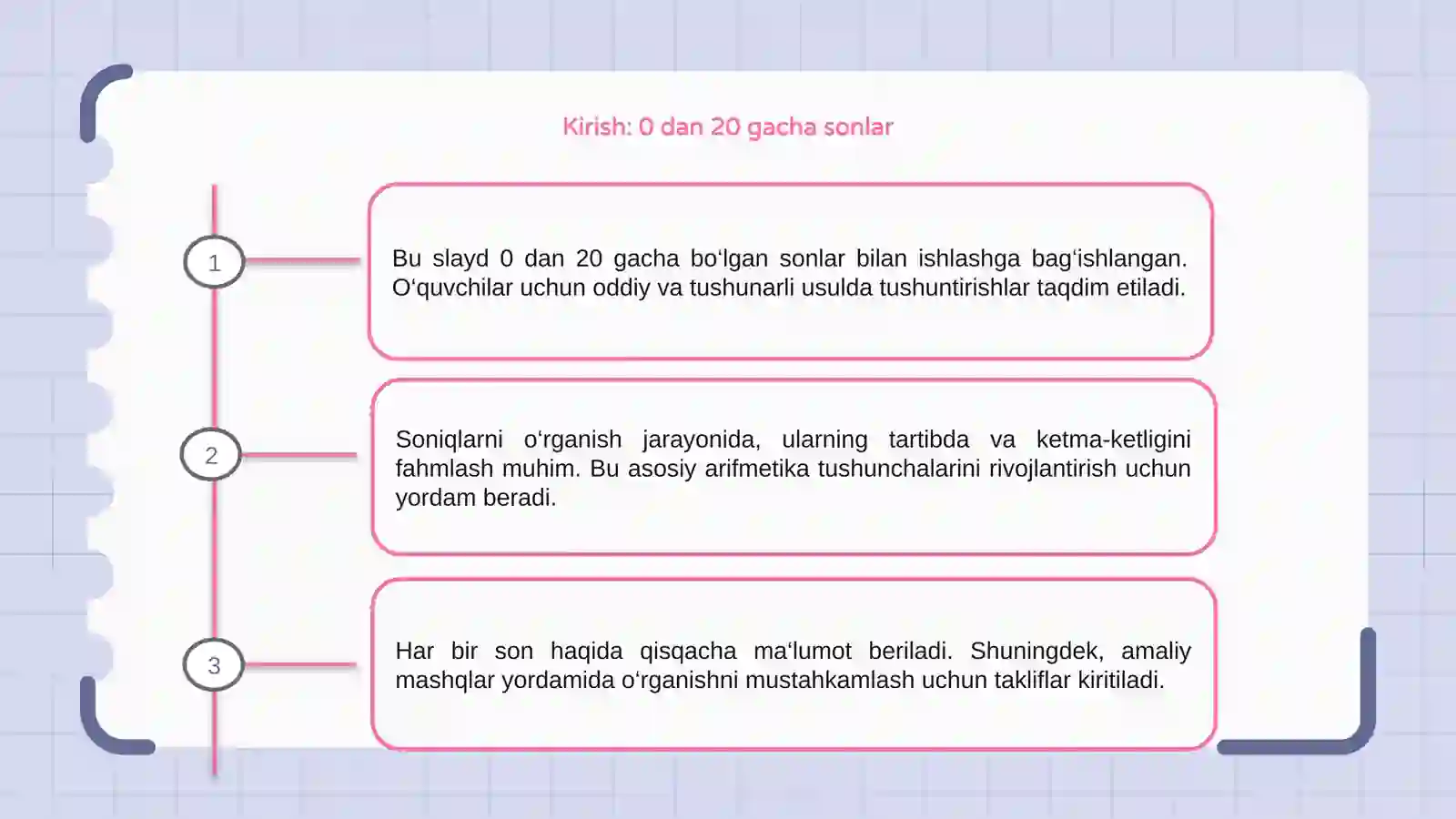 Kirish: 0 dan 20 gacha sonlar

1

Bu slayd 0 dan 20 gacha bo‘lgan sonlar bilan ishlashga bag‘ishlangan. O‘quvchilar uchun oddiy va tushunarli usulda tushuntirishlar taqdim etiladi.

2

Soniqlarni o‘rganish jarayonida, ularning tartibda va ketma-ketligini fahmlash muhim. Bu asosiy arifmetika tushunchalarini rivojlantirish uchun yordam beradi.

3

Har bir son haqida qisqacha ma‘lumot beriladi. Shuningdek, amaliy mashqlar yordamida o‘rganishni mustahkamlash uchun takliflar kiritiladi.